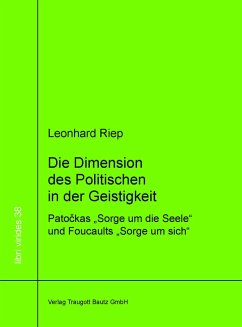 libri virides 38

Leonhard Riep

Die Dimension des Politischen in der Geistigkeit

Patočkas „Sorge um die Seele“ und Foucaults „Sorge um sich“

Verlag Traugott Bautz GmbH